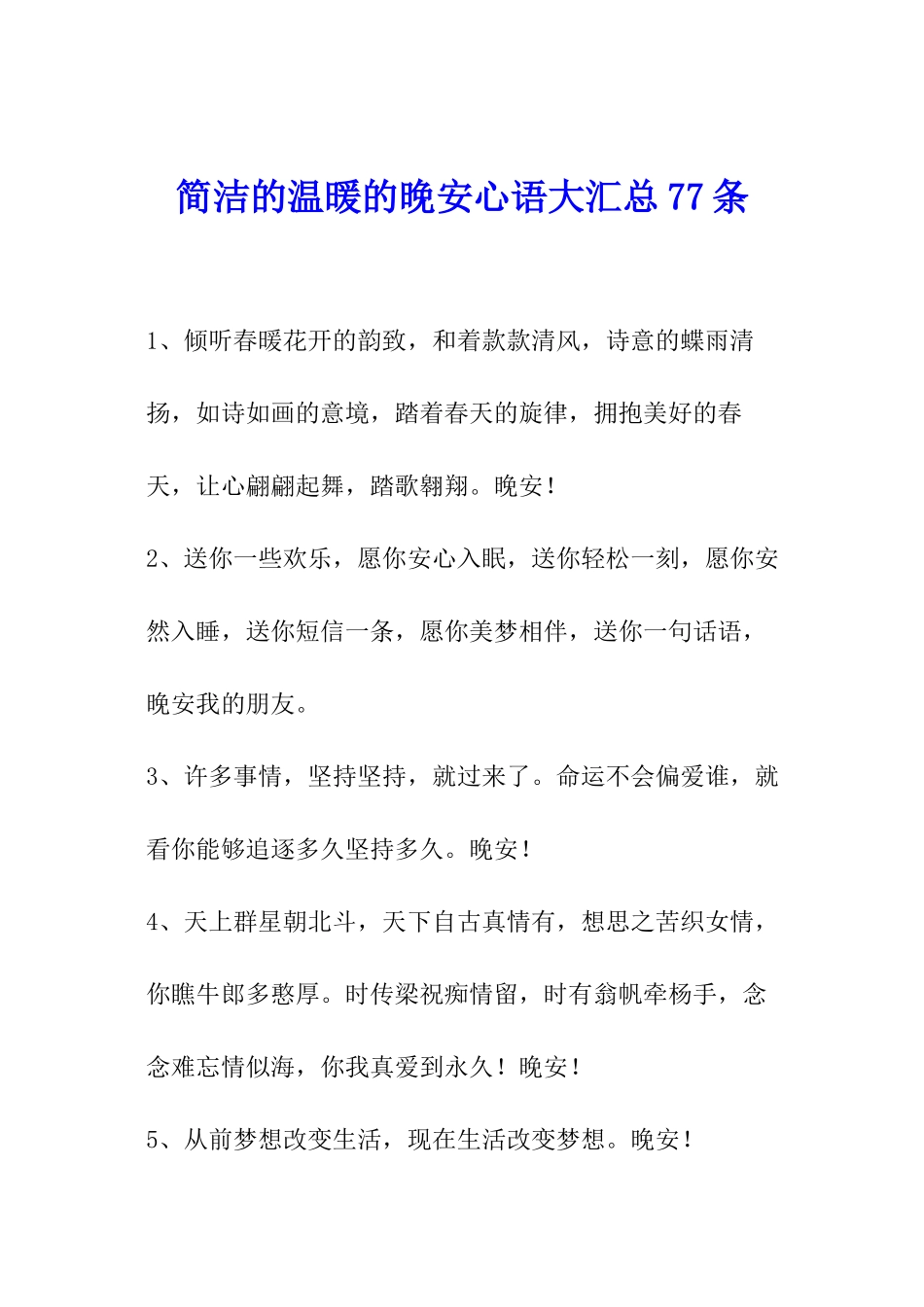 简洁的温暖的晚安心语大汇总77条

1、倾听春暖花开的韵致，和着款款清风，诗意的蝶雨清扬，如诗如画的意境，踏着春天的旋律，拥抱美好的春天，让心翩翩起舞，踏歌翱翔。晚安！

2、送你一些欢乐，愿你安心入眠，送你轻松一刻，愿你安然入睡，送你短信一条，愿你美梦相伴，送你一句话语，晚安我的朋友。

3、许多事情，坚持坚持，就过来了。命运不会偏爱谁，就看你能够追逐多久坚持多久。晚安！

4、天上群星朝北斗，天下自古真情有，想思之苦织女情，你瞧牛郎多憨厚。时传梁祝痴情留，时有翁帆牵杨手，念念难忘情似海，你我真爱到永久！晚安！

5、从前梦想改变生活，现在生活改变梦想。晚安！